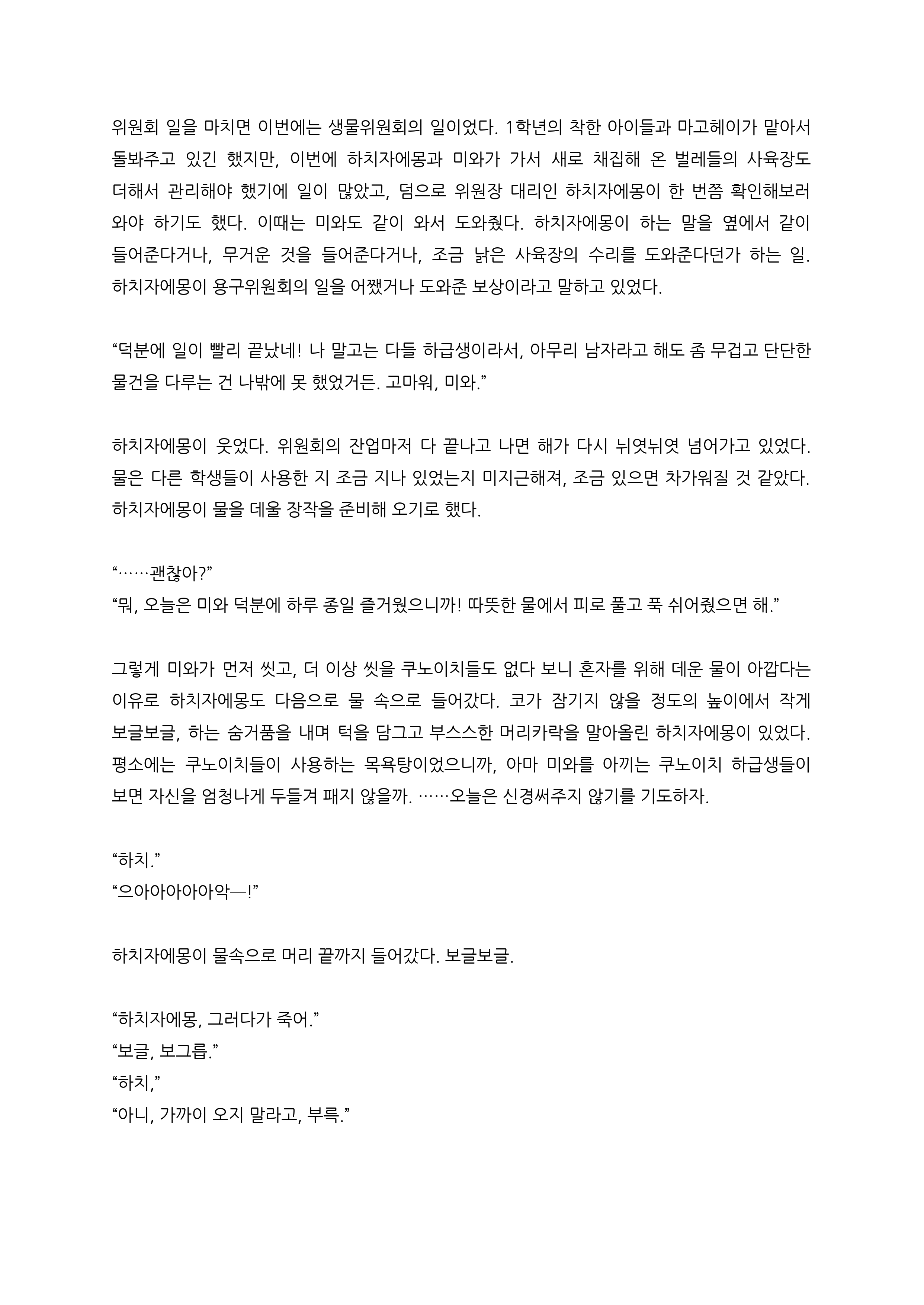 위원회 일을 마치면 이번에는 생물위원회의 일이었다. 1학년의 착한 아이들과 마고헤이가 맡아서 돌봐주고 있긴 했지만, 이번에 하치자에몽과 미와가 가서 새로 채집해 온 벌레들의 사육장도 더해서 관리해야 했기에 일이 많았고, 덤으로 위원장 대리인 하치자에몽이 한 번쯤 확인해보러 와야 하기도 했다. 이때는 미와도 같이 와서 도와줬다. 하치자에몽이 하는 말을 옆에서 같이 들어준다거나, 무거운 것을 들어준다거나, 조금 낡은 사육장의 수리를 도와준다던가 하는 일. 하치자에몽이 용구위원회의 일을 어쨌거나 도와준 보상이라고 말하고 있었다.

“덕분에 일이 빨리 끝났네! 나 말고는 다들 하급생이라서, 아무리 남자라고 해도 좀 무겁고 단단한 물건을 다루는 건 나밖에 못 했었거든. 고마워, 미와.”

하치자에몽이 웃었다. 위원회의 잔업마저 다 끝나고 나면 해가 다시 뉘엿뉘엿 넘어가고 있었다. 물은 다른 학생들이 사용한 지 조금 지나 있었는지 미지근해져, 조금 있으면 차가워질 것 같았다. 하치자에몽이 물을 데울 장작을 준비해 오기로 했다.

“……괜찮아?”
“뭐, 오늘은 미와 덕분에 하루 종일 즐거웠으니까! 따뜻한 물에서 피로 풀고 푹 쉬어줬으면 해.”

그렇게 미와가 먼저 씻고, 더 이상 씻을 쿠노이치들도 없다 보니 혼자를 위해 데운 물이 아깝다는 이유로 하치자에몽도 다음으로 물 속으로 들어갔다. 코가 잠기지 않을 정도의 높이에서 작게 보글보글, 하는 숨거품을 내며 턱을 담그고 부스스한 머리카락을 말아올린 하치자에몽이 있었다. 평소에는 쿠노이치들이 사용하는 목욕탕이었으니까, 아마 미와를 아끼는 쿠노이치 하급생들이 보면 자신을 엄청나게 두들겨 패지 않을까. ……오늘은 신경써주지 않기를 기도하자.

“하치.”
“으아아아아아악—!”

하치자에몽이 물속으로 머리 끝까지 들어갔다. 보글보글.

“하치자에몽, 그러다가 죽어.”
“보글, 보그릅.”
“하치,”
“아니, 가까이 오지 말라고, 부륵.”